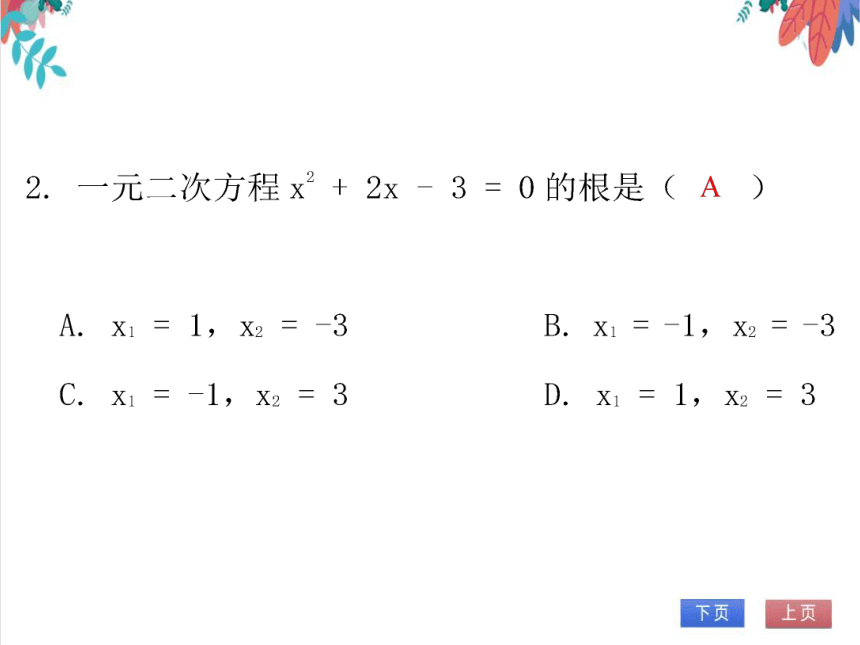 2. 一元二次方程 $x^2 + 2x - 3 = 0$ 的根是（ A ）

A. $x_1 = 1$，$x_2 = -3$

B. $x_1 = -1$，$x_2 = -3$

C. $x_1 = -1$，$x_2 = 3$

D. $x_1 = 1$，$x_2 = 3$

下页

上页